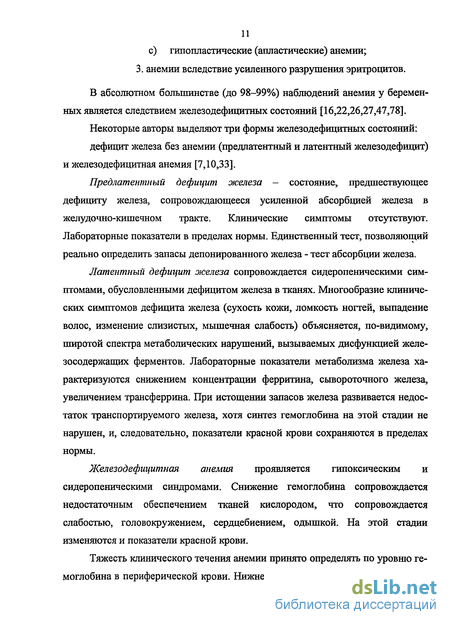 11

c) гипопластические (апластические) анемии;

3. анемии вследствие усиленного разрушения эритроцитов.

В абсолютном большинстве (до 98–99%) наблюдений анемия у беременных является следствием железодефицитных состояний [16,22,26,27,47,78].

Некоторые авторы выделяют три формы железодефицитных состояний:

дефицит железа без анемии (предлатентный и латентный железодефицит) и железодефицитная анемия [7,10,33].

Предлатентный дефицит железа – состояние, предшествующее дефициту железа, сопровождающееся усиленной абсорбцией железа в желудочно-кишечном тракте. Клинические симптомы отсутствуют. Лабораторные показатели в пределах нормы. Единственный тест, позволяющий реально определить запасы депонированного железа - тест абсорбции железа.

Латентный дефицит железа сопровождается сидеропеническими симптомами, обусловленными дефицитом железа в тканях. Многообразие клинических симптомов дефицита железа (сухость кожи, ломкость ногтей, выпадение волос, изменение слизистых, мышечная слабость) объясняется, по-видимому, широтой спектра метаболических нарушений, вызываемых дисфункцией железосодержащих ферментов. Лабораторные показатели метаболизма железа характеризуются снижением концентрации ферритина, сывороточного железа, увеличением трансферрина. При истощении запасов железа развивается недостаток транспортируемого железа, хотя синтез гемоглобина на этой стадии не нарушен, и, следовательно, показатели красной крови сохраняются в пределах нормы.

Железодефицитная анемия проявляется гипоксическим и сидеропеническими синдромами. Снижение гемоглобина сопровождается недостаточным обеспечением тканей кислородом, что сопровождается слабостью, головокружением, сердцебиением, одышкой. На этой стадии изменяются и показатели красной крови.

Тяжесть клинического течения анемии принято определять по уровню гемоглобина в периферической крови. Нижне

dsLib.net
библиотека диссертаций